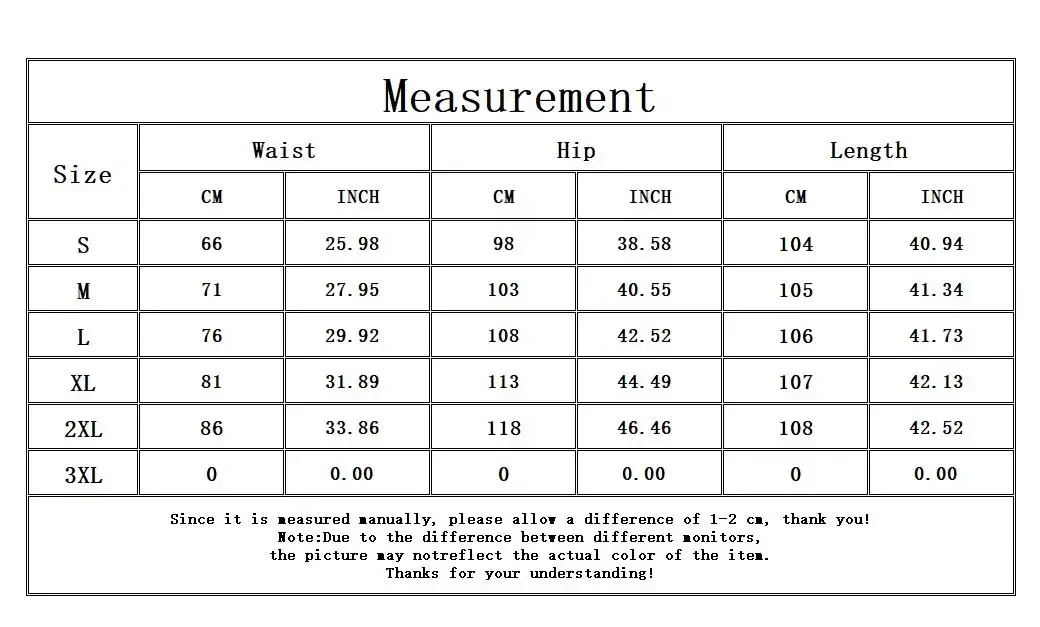 Measurement

| Size | Waist CM | Waist INCH | Hip CM | Hip INCH | Length CM | Length INCH |
|---|---|---|---|---|---|---|
| S | 66 | 25.98 | 98 | 38.58 | 104 | 40.94 |
| M | 71 | 27.95 | 103 | 40.55 | 105 | 41.34 |
| L | 76 | 29.92 | 108 | 42.52 | 106 | 41.73 |
| XL | 81 | 31.89 | 113 | 44.49 | 107 | 42.13 |
| 2XL | 86 | 33.86 | 118 | 46.46 | 108 | 42.52 |
| 3XL | 0 | 0.00 | 0 | 0.00 | 0 | 0.00 |

Since it is measured manually, please allow a difference of 1-2 cm, thank you!
Note:Due to the difference between different monitors,
the picture may notreflect the actual color of the item.
Thanks for your understanding!